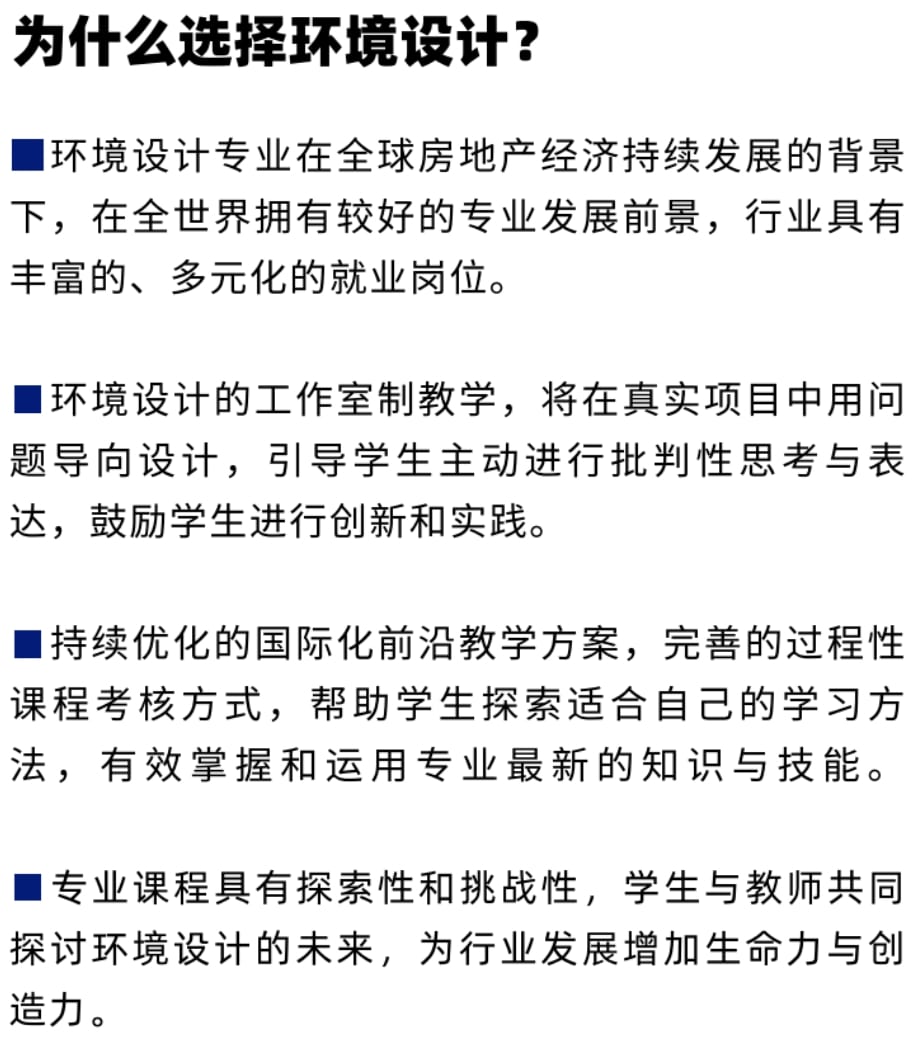 为什么选择环境设计?

■环境设计专业在全球房地产经济持续发展的背景下，在全世界拥有较好的专业发展前景，行业具有丰富的、多元化的就业岗位。

■环境设计的工作室制教学，将在真实项目中用问题导向设计，引导学生主动进行批判性思考与表达，鼓励学生进行创新和实践。

■持续优化的国际化前沿教学方案，完善的过程性课程考核方式，帮助学生探索适合自己的学习方法，有效掌握和运用专业最新的知识与技能。

■专业课程具有探索性和挑战性，学生与教师共同探讨环境设计的未来，为行业发展增加生命力与创造力。